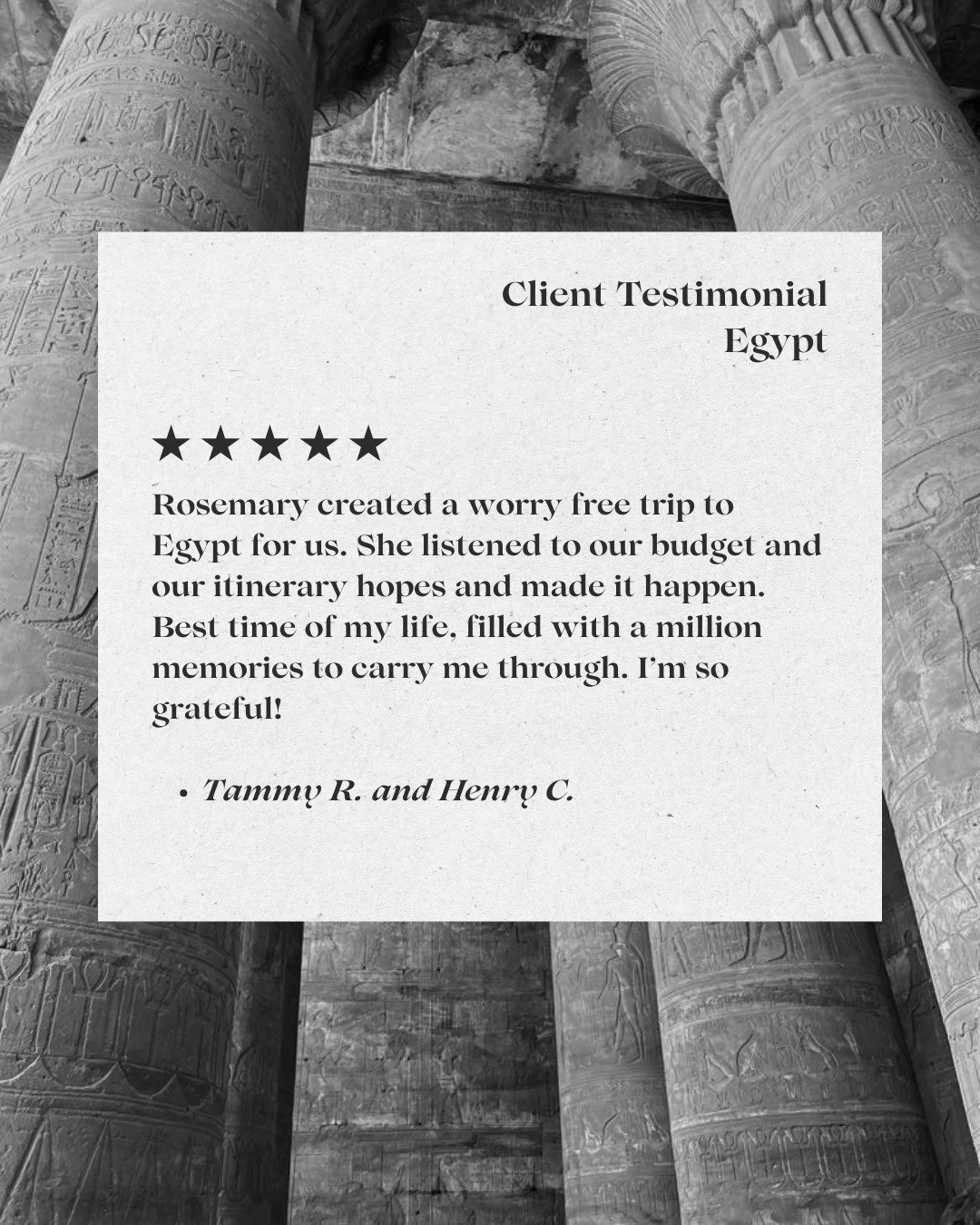 Client Testimonial
Egypt

★★★★★

Rosemary created a worry free trip to Egypt for us. She listened to our budget and our itinerary hopes and made it happen. Best time of my life, filled with a million memories to carry me through. I'm so grateful!

• Tammy R. and Henry C.